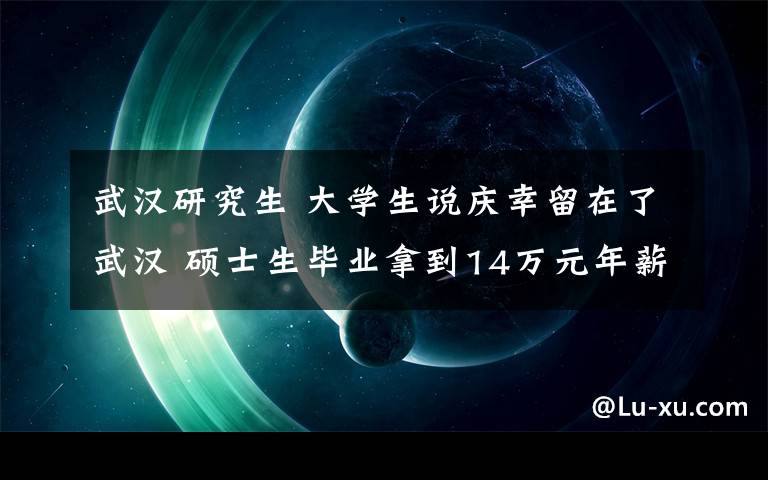 武汉研究生 大学生说庆幸留在了武汉 硕士生毕业拿到14万元年薪

@Lu-xu.com